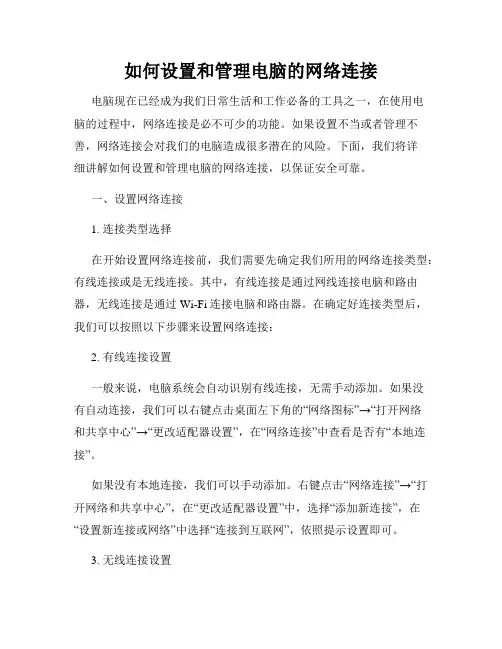 如何设置和管理电脑的网络连接

电脑现在已经成为我们日常生活和工作必备的工具之一，在使用电脑的过程中，网络连接是必不可少的功能。如果设置不当或者管理不善，网络连接会对我们的电脑造成很多潜在的风险。下面，我们将详细讲解如何设置和管理电脑的网络连接，以保证安全可靠。

一、设置网络连接

1. 连接类型选择

在开始设置网络连接前，我们需要先确定我们所用的网络连接类型：有线连接或是无线连接。其中，有线连接是通过网线连接电脑和路由器，无线连接是通过 Wi-Fi 连接电脑和路由器。在确定好连接类型后，我们可以按照以下步骤来设置网络连接：

2. 有线连接设置

一般来说，电脑系统会自动识别有线连接，无需手动添加。如果没有自动连接，我们可以右键点击桌面左下角的“网络图标”→“打开网络和共享中心”→“更改适配器设置”，在“网络连接”中查看是否有“本地连接”。

如果没有本地连接，我们可以手动添加。右键点击“网络连接”→“打开网络和共享中心”，在“更改适配器设置”中，选择“添加新连接”，在“设置新连接或网络”中选择“连接到互联网”，依照提示设置即可。

3. 无线连接设置